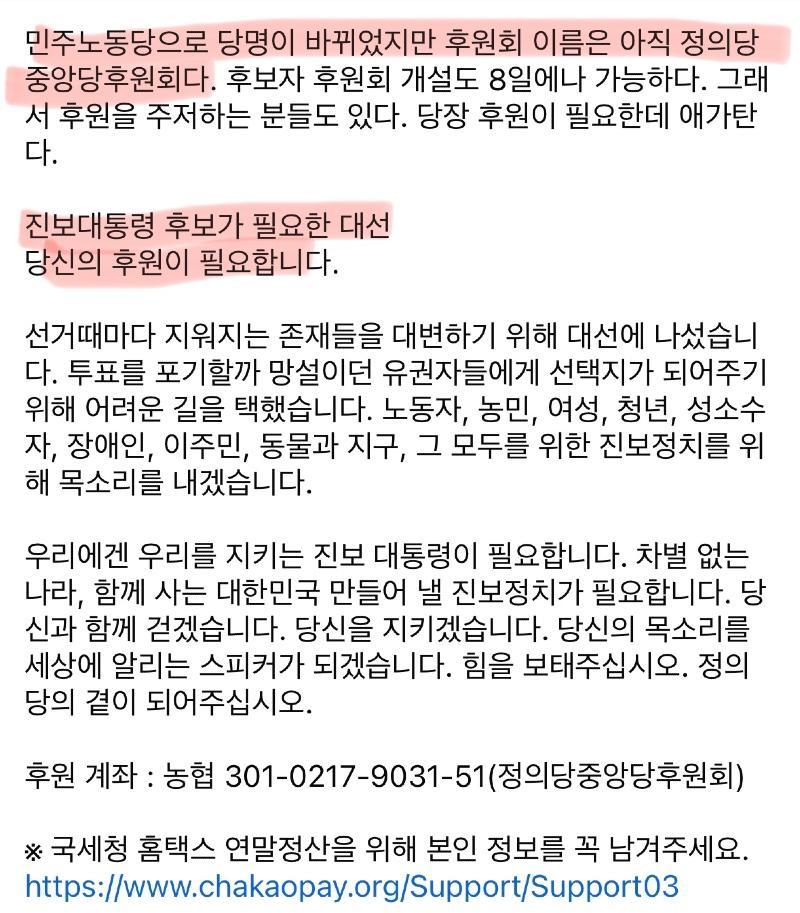 민주노동당으로 당명이 바뀌었지만 후원회 이름은 아직 정의당 중앙당후원회다. 후보자 후원회 개설도 8일에나 가능하다. 그래서 후원을 주저하는 분들도 있다. 당장 후원이 필요한데 애가탄다.

진보대통령 후보가 필요한 대선
당신의 후원이 필요합니다.

선거때마다 지워지는 존재들을 대변하기 위해 대선에 나섰습니다. 투표를 포기할까 망설이던 유권자들에게 선택지가 되어주기 위해 어려운 길을 택했습니다. 노동자, 농민, 여성, 청년, 성소수자, 장애인, 이주민, 동물과 지구, 그 모두를 위한 진보정치를 위해 목소리를 내겠습니다.

우리에겐 우리를 지키는 진보 대통령이 필요합니다. 차별 없는 나라, 함께 사는 대한민국 만들어 낼 진보정치가 필요합니다. 당신과 함께 걷겠습니다. 당신을 지키겠습니다. 당신의 목소리를 세상에 알리는 스피커가 되겠습니다. 힘을 보태주십시오. 정의당의 곁이 되어주십시오.

후원 계좌 : 농협 301-0217-9031-51(정의당중앙당후원회)

※ 국세청 홈택스 연말정산을 위해 본인 정보를 꼭 남겨주세요.
https://www.chakaopay.org/Support/Support03